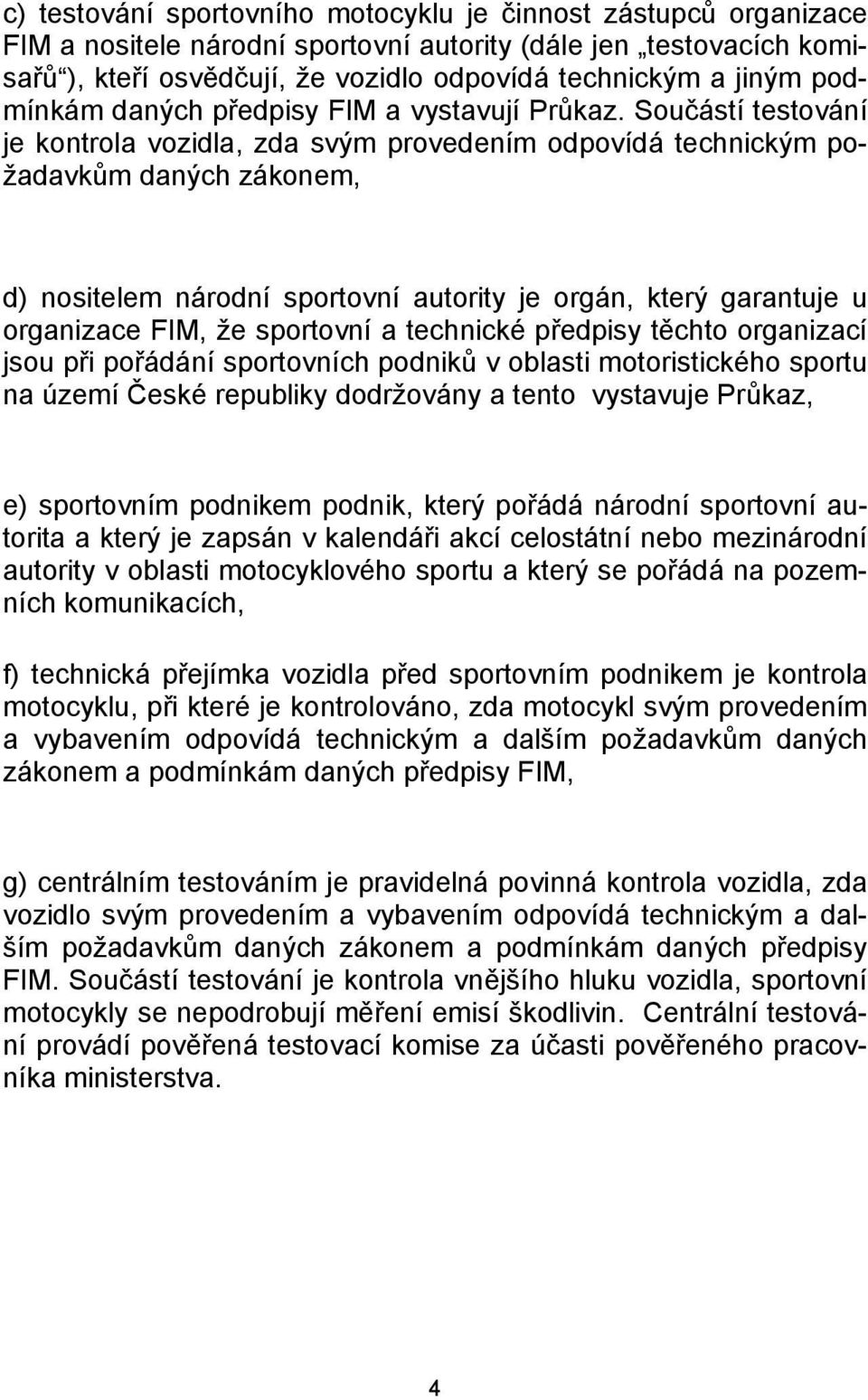 c) testování sportovního motocyklu je činnost zástupců organizace FIM a nositele národní sportovní autority (dále jen „testovacích komisařů“), kteří osvědčují, že vozidlo odpovídá technickým a jiným podmínkám daných předpisy FIM a vystavují Průkaz. Součástí testování je kontrola vozidla, zda svým provedením odpovídá technickým požadavkům daných zákonem,

d) nositelem národní sportovní autority je orgán, který garantuje u organizace FIM, že sportovní a technické předpisy těchto organizací jsou při pořádání sportovních podniků v oblasti motoristického sportu na území České republiky dodržovány a tento vystavuje Průkaz,

e) sportovním podnikem podnik, který pořádá národní sportovní autorita a který je zapsán v kalendáři akcí celostátní nebo mezinárodní autority v oblasti motocyklového sportu a který se pořádá na pozemních komunikacích,

f) technická přejímka vozidla před sportovním podnikem je kontrola motocyklu, při které je kontrolováno, zda motocykl svým provedením a vybavením odpovídá technickým a dalším požadavkům daných zákonem a podmínkám daných předpisy FIM,

g) centrálním testováním je pravidelná povinná kontrola vozidla, zda vozidlo svým provedením a vybavením odpovídá technickým a dalším požadavkům daných zákonem a podmínkám daných předpisy FIM. Součástí testování je kontrola vnějšího hluku vozidla, sportovní motocykly se nepodrobují měření emisí škodlivin. Centrální testování provádí pověřená testovací komise za účasti pověřeného pracovníka ministerstva.

4